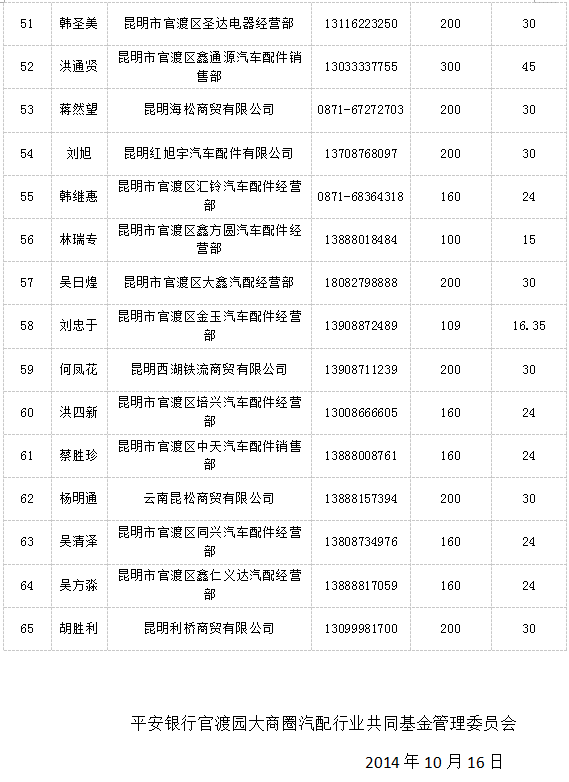 | 51 | 韩圣美 | 昆明市官渡区圣达电器经营部 | 13116223250 | 200 | 30 |
|---|---|---|---|---|---|
| 52 | 洪通贤 | 昆明市官渡区鑫通源汽车配件销售部 | 13033337755 | 300 | 45 |
| 53 | 蒋然望 | 昆明海松商贸有限公司 | 0871-67272703 | 200 | 30 |
| 54 | 刘旭 | 昆明红旭宇汽车配件有限公司 | 13708768097 | 200 | 30 |
| 55 | 韩继惠 | 昆明市官渡区汇铃汽车配件经营部 | 0871-68364318 | 160 | 24 |
| 56 | 林瑞专 | 昆明市官渡区鑫方圆汽车配件经营部 | 13888018484 | 100 | 15 |
| 57 | 吴日煌 | 昆明市官渡区大鑫汽配经营部 | 18082798888 | 200 | 30 |
| 58 | 刘忠于 | 昆明市官渡区金玉汽车配件经营部 | 13908872489 | 109 | 16.35 |
| 59 | 何凤花 | 昆明西湖铁流商贸有限公司 | 13908711239 | 200 | 30 |
| 60 | 洪四新 | 昆明市官渡区培兴汽车配件经营部 | 13008666605 | 160 | 24 |
| 61 | 蔡胜珍 | 昆明市官渡区中天汽车配件销售部 | 13888008761 | 160 | 24 |
| 62 | 杨明通 | 云南昆松商贸有限公司 | 13888157394 | 200 | 30 |
| 63 | 吴清泽 | 昆明市官渡区同兴汽车配件经营部 | 13808734976 | 160 | 24 |
| 64 | 吴方淼 | 昆明市官渡区鑫仁义达汽配经营部 | 13888817059 | 160 | 24 |
| 65 | 胡胜利 | 昆明利桥商贸有限公司 | 13099981700 | 200 | 30 |

平安银行官渡园大商圈汽配行业共同基金管理委员会

2014 年 10 月 16 日